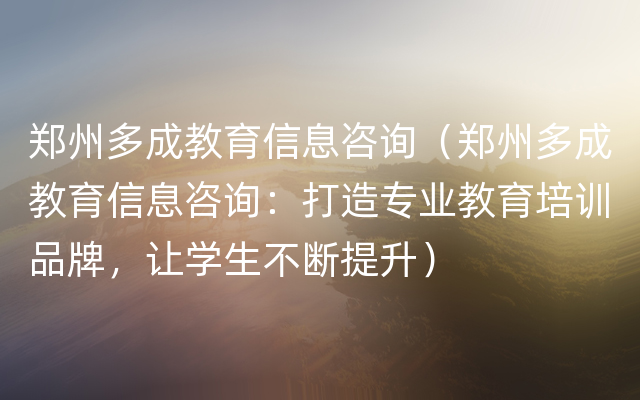 郑州多成教育信息咨询（郑州多成教育信息咨询：打造专业教育培训品牌，让学生不断提升）